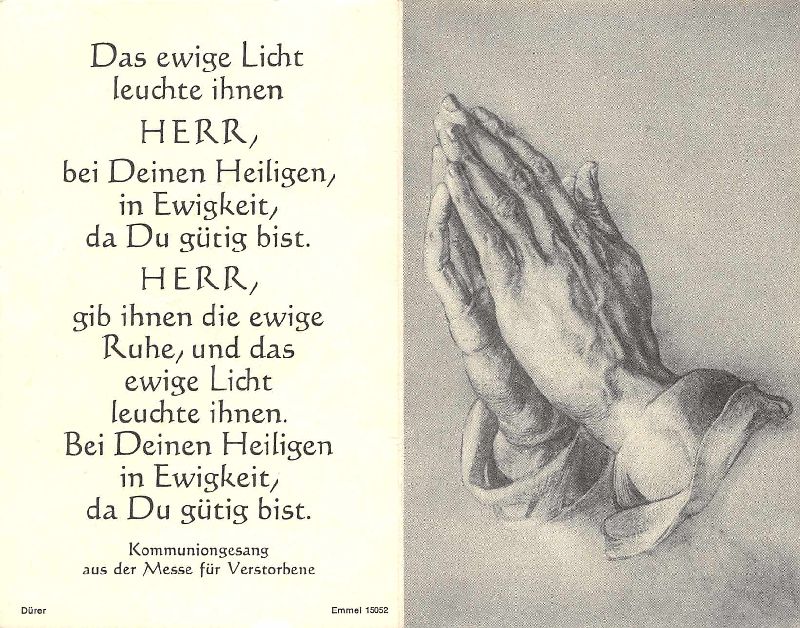 Das ewige Licht leuchte ihnen
HERR,
bei Deinen Heiligen, in Ewigkeit, da Du gütig bist.
HERR,
gib ihnen die ewige Ruhe, und das ewige Licht leuchte ihnen. Bei Deinen Heiligen in Ewigkeit, da Du gütig bist.

Kommuniongesang
aus der Messe für Verstorbene

Dürer

Emmel 15052